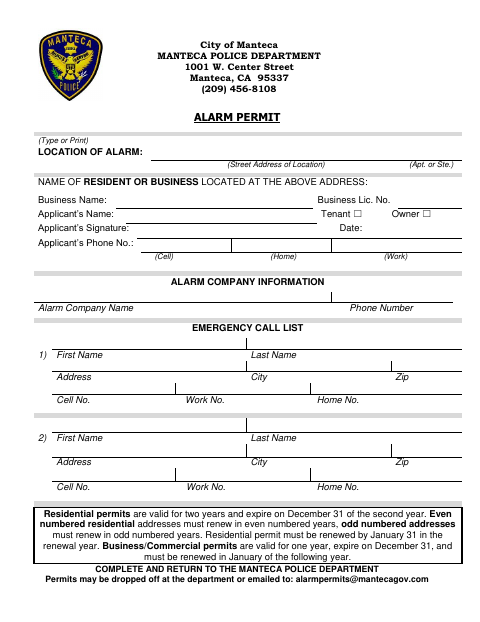 MANTECA POLICE

City of Manteca
MANTECA POLICE DEPARTMENT
1001 W. Center Street
Manteca, CA 95337
(209) 456-8108

ALARM PERMIT

(Type or Print)
LOCATION OF ALARM:
(Street Address of Location) (Apt. or Ste.)

NAME OF RESIDENT OR BUSINESS LOCATED AT THE ABOVE ADDRESS:

Business Name: Business Lic. No.
Applicant's Name: Tenant ☐ Owner ☐
Applicant's Signature: Date:
Applicant's Phone No.:
(Cell) (Home) (Work)

ALARM COMPANY INFORMATION

Alarm Company Name Phone Number

EMERGENCY CALL LIST

1) First Name Last Name
Address City Zip
Cell No. Work No. Home No.

2) First Name Last Name
Address City Zip
Cell No. Work No. Home No.

Residential permits are valid for two years and expire on December 31 of the second year. Even numbered residential addresses must renew in even numbered years, odd numbered addresses must renew in odd numbered years. Residential permit must be renewed by January 31 in the renewal year. Business/Commercial permits are valid for one year, expire on December 31, and must be renewed in January of the following year.

COMPLETE AND RETURN TO THE MANTECA POLICE DEPARTMENT
Permits may be dropped off at the department or emailed to: alarmpermits@mantecagov.com